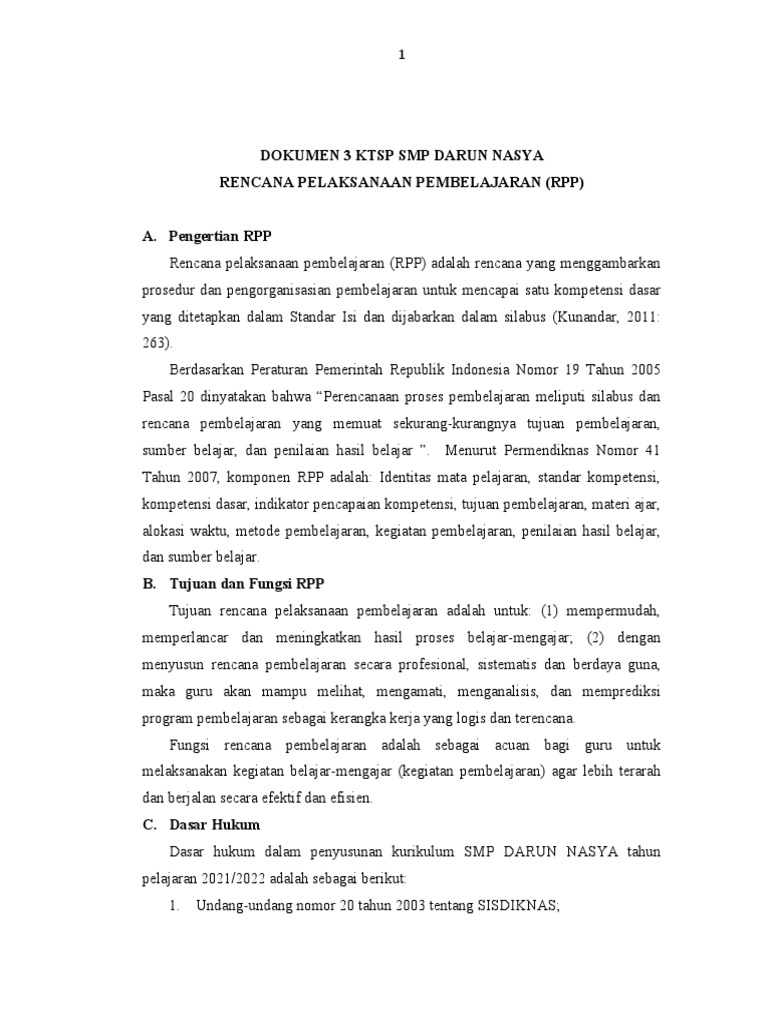 1

DOKUMEN 3 KTSP SMP DARUN NASYA
RENCANA PELAKSANAAN PEMBELAJARAN (RPP)

A. Pengertian RPP

Rencana pelaksanaan pembelajaran (RPP) adalah rencana yang menggambarkan prosedur dan pengorganisasian pembelajaran untuk mencapai satu kompetensi dasar yang ditetapkan dalam Standar Isi dan dijabarkan dalam silabus (Kunandar, 2011: 263).

Berdasarkan Peraturan Pemerintah Republik Indonesia Nomor 19 Tahun 2005 Pasal 20 dinyatakan bahwa “Perencanaan proses pembelajaran meliputi silabus dan rencana pembelajaran yang memuat sekurang-kurangnya tujuan pembelajaran, sumber belajar, dan penilaian hasil belajar ”. Menurut Permendiknas Nomor 41 Tahun 2007, komponen RPP adalah: Identitas mata pelajaran, standar kompetensi, kompetensi dasar, indikator pencapaian kompetensi, tujuan pembelajaran, materi ajar, alokasi waktu, metode pembelajaran, kegiatan pembelajaran, penilaian hasil belajar, dan sumber belajar.

B. Tujuan dan Fungsi RPP

Tujuan rencana pelaksanaan pembelajaran adalah untuk: (1) mempermudah, memperlancar dan meningkatkan hasil proses belajar-mengajar; (2) dengan menyusun rencana pembelajaran secara profesional, sistematis dan berdaya guna, maka guru akan mampu melihat, mengamati, menganalisis, dan memprediksi program pembelajaran sebagai kerangka kerja yang logis dan terencana.

Fungsi rencana pembelajaran adalah sebagai acuan bagi guru untuk melaksanakan kegiatan belajar-mengajar (kegiatan pembelajaran) agar lebih terarah dan berjalan secara efektif dan efisien.

C. Dasar Hukum

Dasar hukum dalam penyusunan kurikulum SMP DARUN NASYA tahun pelajaran 2021/2022 adalah sebagai berikut:

1. Undang-undang nomor 20 tahun 2003 tentang SISDIKNAS;